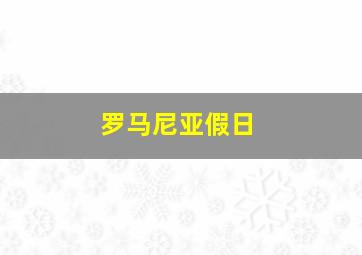 罗马尼亚假日